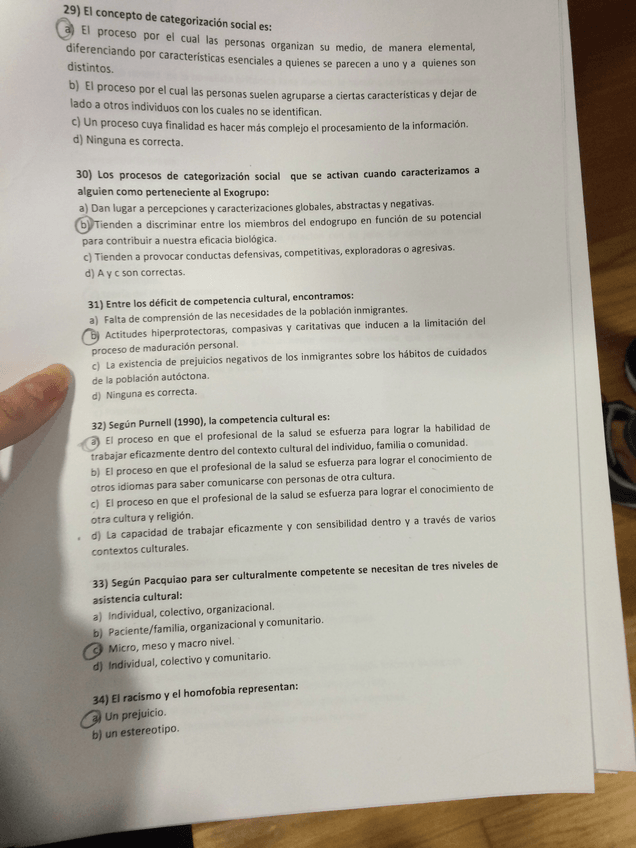 29) El concepto de categorización social es:
a) El proceso por el cual las personas organizan su medio, de manera elemental, diferenciando por características esenciales a quienes se parecen a uno y a quienes son distintos.
b) El proceso por el cual las personas suelen agruparse a ciertas características y dejar de lado a otros individuos con los cuales no se identifican.
c) Un proceso cuya finalidad es hacer más complejo el procesamiento de la información.
d) Ninguna es correcta.

30) Los procesos de categorización social que se activan cuando caracterizamos a alguien como perteneciente al Exogrupo:
a) Dan lugar a percepciones y caracterizaciones globales, abstractas y negativas.
b) Tienden a discriminar entre los miembros del endogrupo en función de su potencial para contribuir a nuestra eficacia biológica.
c) Tienden a provocar conductas defensivas, competitivas, exploradoras o agresivas.
d) A y c son correctas.

31) Entre los déficit de competencia cultural, encontramos:
a) Falta de comprensión de las necesidades de la población inmigrantes.
b) Actitudes hiperprotectoras, compasivas y caritativas que inducen a la limitación del proceso de maduración personal.
c) La existencia de prejuicios negativos de los inmigrantes sobre los hábitos de cuidados de la población autóctona.
d) Ninguna es correcta.

32) Según Purnell (1990), la competencia cultural es:
a) El proceso en que el profesional de la salud se esfuerza para lograr la habilidad de trabajar eficazmente dentro del contexto cultural del individuo, familia o comunidad.
b) El proceso en que el profesional de la salud se esfuerza para lograr el conocimiento de otros idiomas para saber comunicarse con personas de otra cultura.
c) El proceso en que el profesional de la salud se esfuerza para lograr el conocimiento de otra cultura y religión.
d) La capacidad de trabajar eficazmente y con sensibilidad dentro y a través de varios contextos culturales.

33) Según Pacquiao para ser culturalmente competente se necesitan de tres niveles de asistencia cultural:
a) Individual, colectivo, organizacional.
b) Paciente/familia, organizacional y comunitario.
c) Micro, meso y macro nivel.
d) Individual, colectivo y comunitario.

34) El racismo y el homofobia representan:
a) Un prejuicio.
b) un estereotipo.